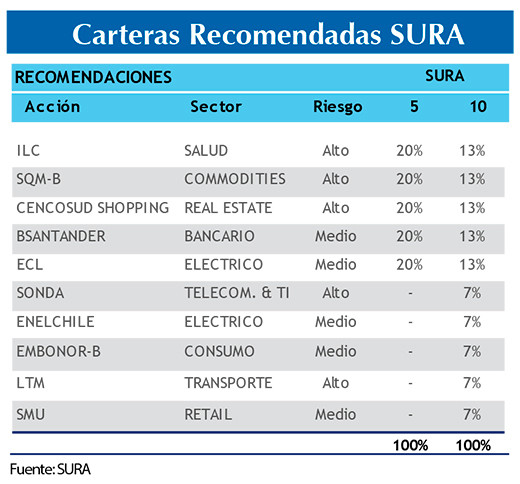 Carteras Recomendadas SURA

| RECOMENDACIONES | | | SURA | |
|---|---|---|---|---|
| Acción | Sector | Riesgo | 5 | 10 |
| ILC | SALUD | Alto | 20% | 13% |
| SQM-B | COMMODITIES | Alto | 20% | 13% |
| CENCOSUD SHOPPING | REAL ESTATE | Alto | 20% | 13% |
| BSANTANDER | BANCARIO | Medio | 20% | 13% |
| ECL | ELECTRICO | Medio | 20% | 13% |
| SONDA | TELECOM. & TI | Alto | - | 7% |
| ENELCHILE | ELECTRICO | Medio | - | 7% |
| EMBONOR-B | CONSUMO | Medio | - | 7% |
| LTM | TRANSPORTE | Alto | - | 7% |
| SMU | RETAIL | Medio | - | 7% |
| | | | 100% | 100% |

Fuente: SURA